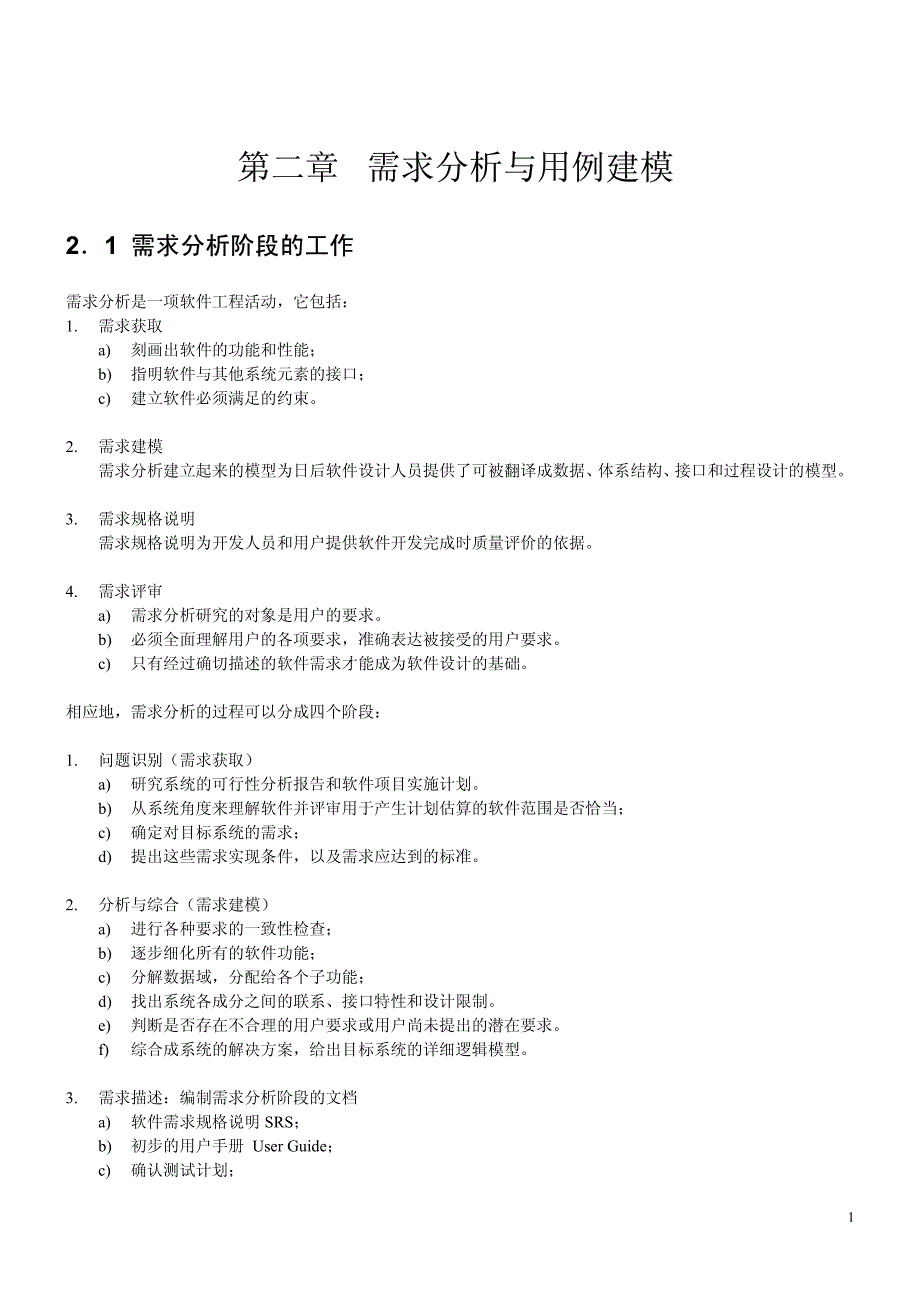 第二章 需求分析与用例建模

2．1 需求分析阶段的工作

需求分析是一项软件工程活动，它包括：

1. 需求获取
a) 刻画出软件的功能和性能；
b) 指明软件与其他系统元素的接口；
c) 建立软件必须满足的约束。

2. 需求建模
需求分析建立起来的模型为日后软件设计人员提供了可被翻译成数据、体系结构、接口和过程设计的模型。

3. 需求规格说明
需求规格说明为开发人员和用户提供软件开发完成时质量评价的依据。

4. 需求评审
a) 需求分析研究的对象是用户的要求。
b) 必须全面理解用户的各项要求，准确表达被接受的用户要求。
c) 只有经过确切描述的软件需求才能成为软件设计的基础。

相应地，需求分析的过程可以分成四个阶段：

1. 问题识别（需求获取）
a) 研究系统的可行性分析报告和软件项目实施计划。
b) 从系统角度来理解软件并评审用于产生计划估算的软件范围是否恰当；
c) 确定对目标系统的需求；
d) 提出这些需求实现条件，以及需求应达到的标准。

2. 分析与综合（需求建模）
a) 进行各种要求的一致性检查；
b) 逐步细化所有的软件功能；
c) 分解数据域，分配给各个子功能；
d) 找出系统各成分之间的联系、接口特性和设计限制。
e) 判断是否存在不合理的用户要求或用户尚未提出的潜在要求。
f) 综合成系统的解决方案，给出目标系统的详细逻辑模型。

3. 需求描述：编制需求分析阶段的文档
a) 软件需求规格说明 SRS；
b) 初步的用户手册 User Guide；
c) 确认测试计划；

1